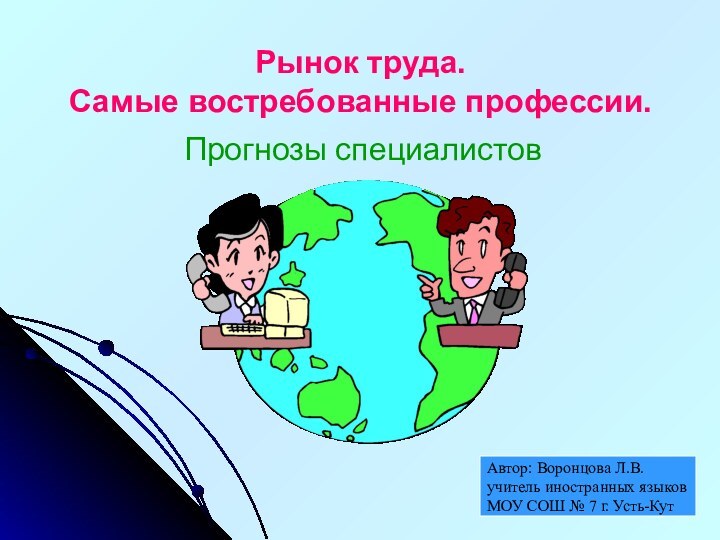 Рынок труда.
Самые востребованные профессии.

Прогнозы специалистов

Автор: Воронцова Л.В.
учитель иностранных языков
МОУ СОШ № 7 г. Усть-Кут